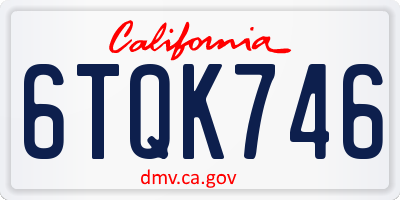 California

6TQK746

dmv.ca.gov